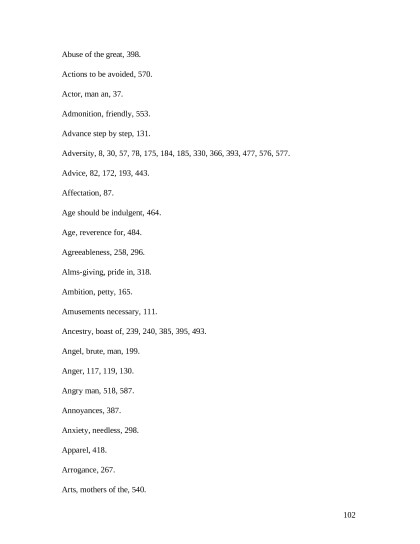 Abuse of the great, 398.

Actions to be avoided, 570.

Actor, man an, 37.

Admonition, friendly, 553.

Advance step by step, 131.

Adversity, 8, 30, 57, 78, 175, 184, 185, 330, 366, 393, 477, 576, 577.

Advice, 82, 172, 193, 443.

Affectation, 87.

Age should be indulgent, 464.

Age, reverence for, 484.

Agreeableness, 258, 296.

Alms-giving, pride in, 318.

Ambition, petty, 165.

Amusements necessary, 111.

Ancestry, boast of, 239, 240, 385, 395, 493.

Angel, brute, man, 199.

Anger, 117, 119, 130.

Angry man, 518, 587.

Annoyances, 387.

Anxiety, needless, 298.

Apparel, 418.

Arrogance, 267.

Arts, mothers of the, 540.

102